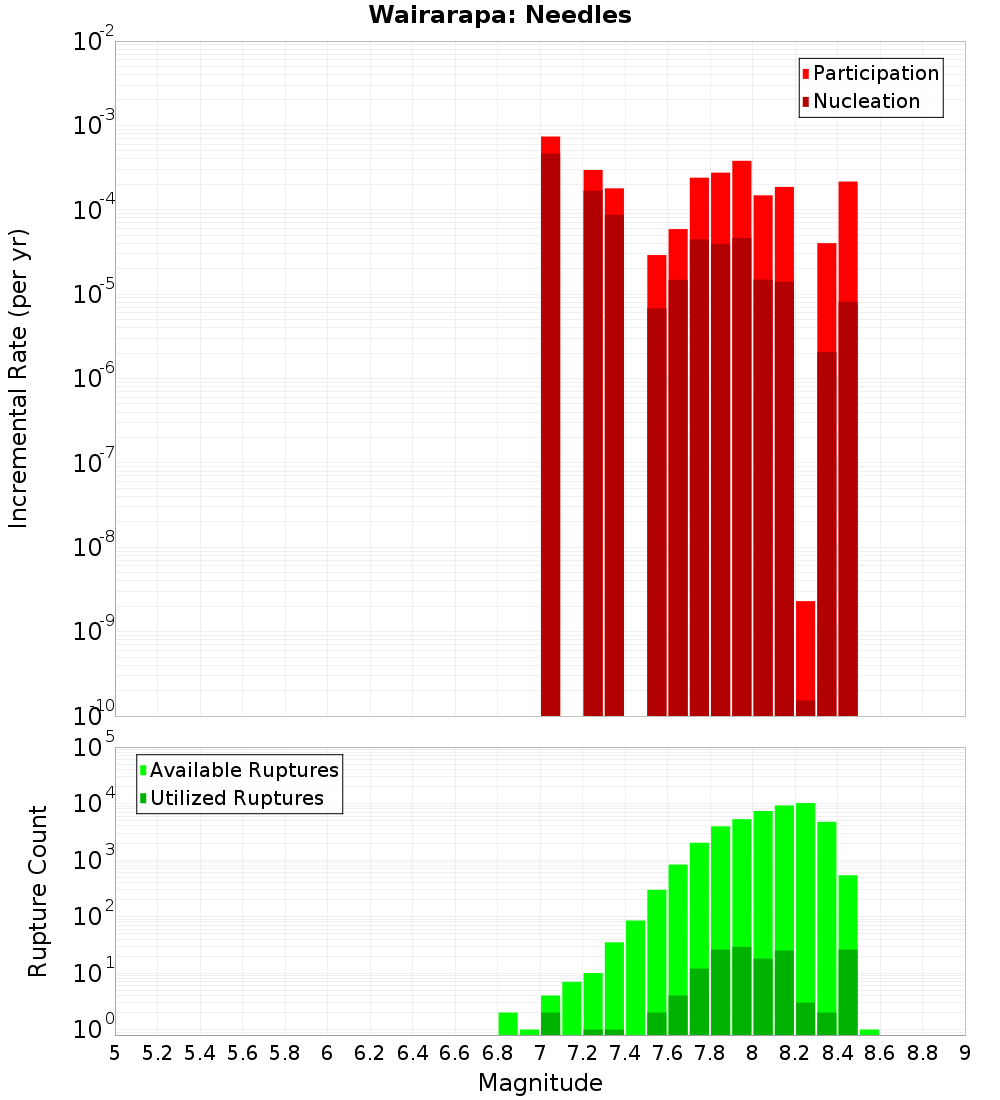 Wairarapa: Needles

Participation
Nucleation

Incremental Rate (per yr)

$10^{-2}$
$10^{-3}$
$10^{-4}$
$10^{-5}$
$10^{-6}$
$10^{-7}$
$10^{-8}$
$10^{-9}$
$10^{-10}$

Available Ruptures
Utilized Ruptures

Rupture Count

$10^{5}$
$10^{4}$
$10^{3}$
$10^{2}$
$10^{1}$
$10^{0}$

5 5.2 5.4 5.6 5.8 6 6.2 6.4 6.6 6.8 7 7.2 7.4 7.6 7.8 8 8.2 8.4 8.6 8.8 9

Magnitude